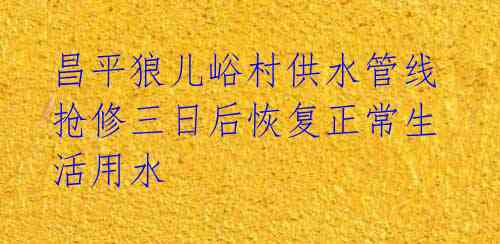 昌平狼儿峪村供水管线抢修三日后恢复正常生活用水